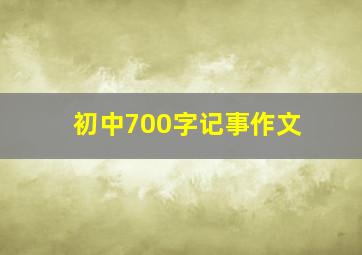 初中700字记事作文